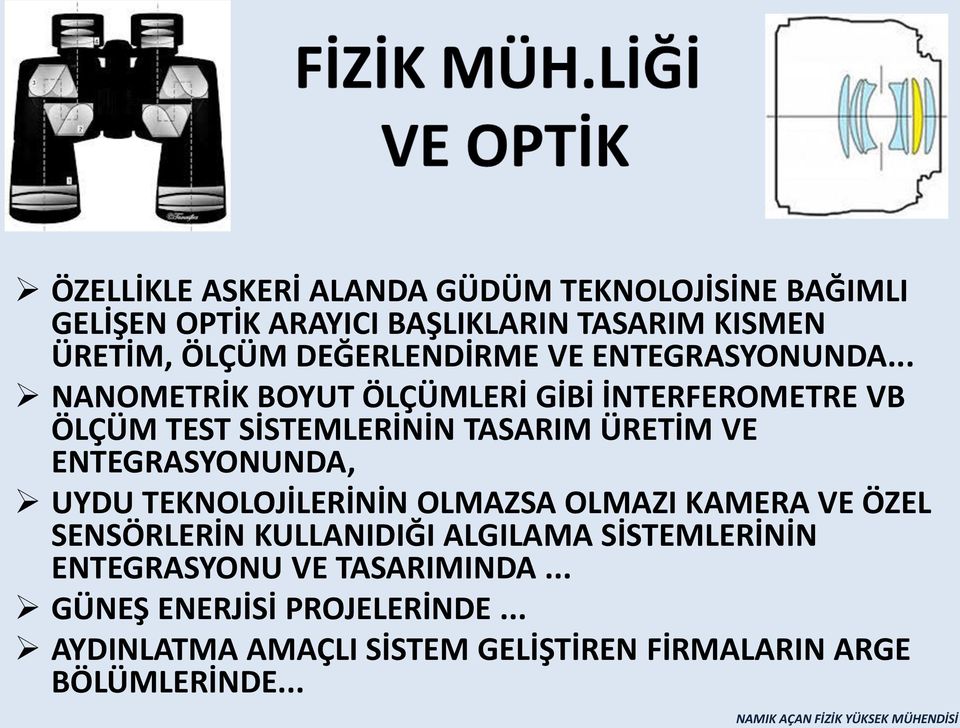 FİZİK MÜH.LİĞİ VE OPTİK

➢ ÖZELLİKLE ASKERİ ALANDA GÜDÜM TEKNOLOJİSİNE BAĞIMLI GELİŞEN OPTİK ARAYICI BAŞLIKLARIN TASARIM KISMEN ÜRETİM, ÖLÇÜM DEĞERLENDİRME VE ENTEGRASYONUNDA...

➢ NANOMETRİK BOYUT ÖLÇÜMLERİ GİBİ İNTERFEROMETRE VB ÖLÇÜM TEST SİSTEMLERİNİN TASARIM ÜRETİM VE ENTEGRASYONUNDA,

➢ UYDU TEKNOLOJİLERİNİN OLMAZSA OLMAZI KAMERA VE ÖZEL SENSÖRLERİN KULLANIDIĞI ALGILAMA SİSTEMLERİNİN ENTEGRASYONU VE TASARIMINDA ...

➢ GÜNEŞ ENERJİSİ PROJELERİNDE ...

➢ AYDINLATMA AMAÇLI SİSTEM GELİŞTİREN FİRMALARIN ARGE BÖLÜMLERİNDE...

NAMIK AÇAN FİZİK YÜKSEK MÜHENDİSİ